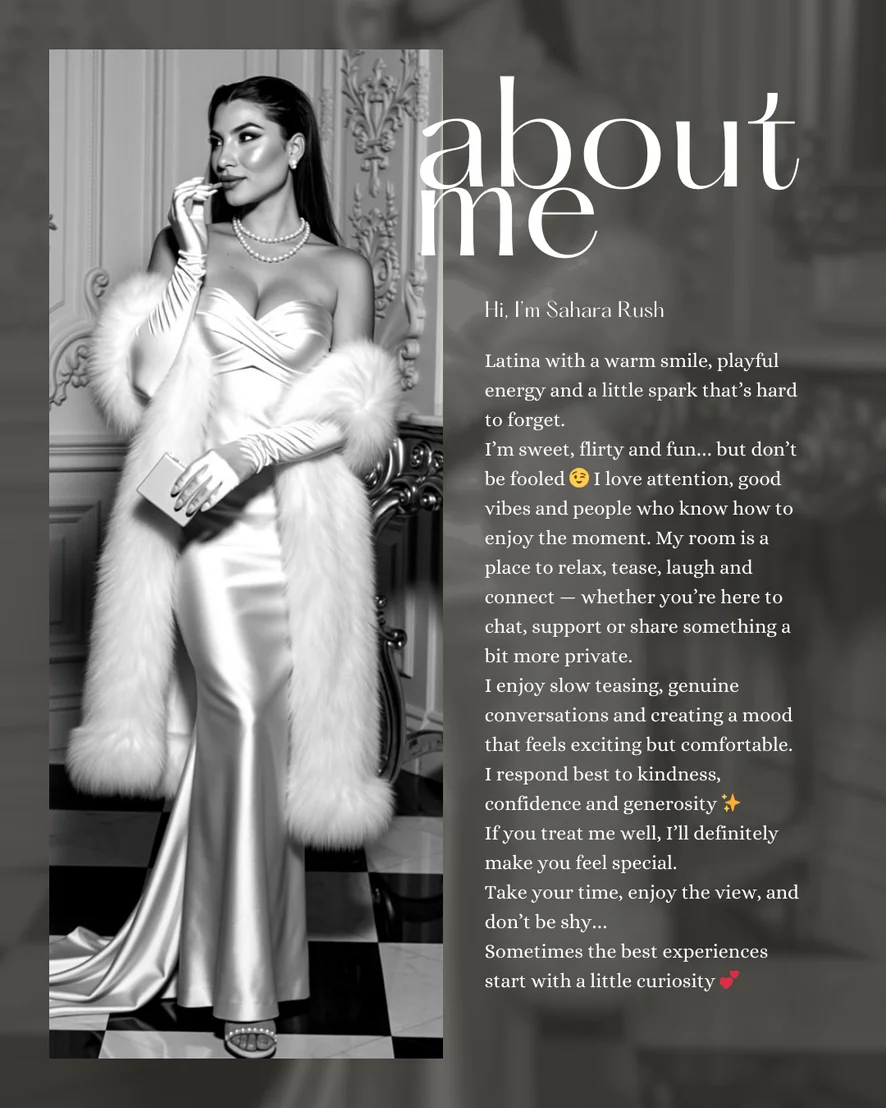 about
me

Hi, I'm Sahara Rush

Latina with a warm smile, playful energy and a little spark that's hard to forget.
I'm sweet, flirty and fun... but don't be fooled 😉 I love attention, good vibes and people who know how to enjoy the moment. My room is a place to relax, tease, laugh and connect — whether you're here to chat, support or share something a bit more private.
I enjoy slow teasing, genuine conversations and creating a mood that feels exciting but comfortable.
I respond best to kindness, confidence and generosity ✨
If you treat me well, I'll definitely make you feel special.
Take your time, enjoy the view, and don't be shy...
Sometimes the best experiences start with a little curiosity 💕